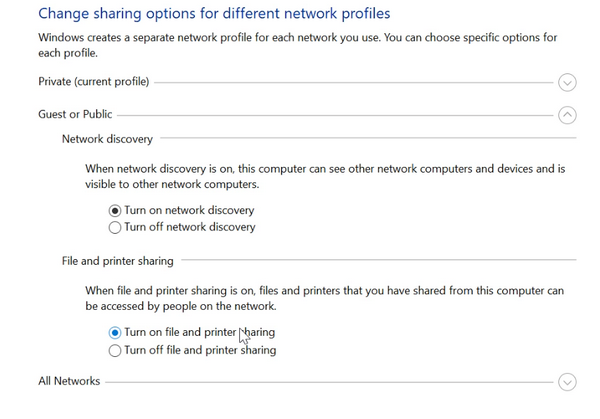 Change sharing options for different network profiles

Windows creates a separate network profile for each network you use. You can choose specific options for each profile.

Private (current profile)

Guest or Public

Network discovery

When network discovery is on, this computer can see other network computers and devices and is visible to other network computers.

Turn on network discovery
Turn off network discovery

File and printer sharing

When file and printer sharing is on, files and printers that you have shared from this computer can be accessed by people on the network.

Turn on file and printer sharing
Turn off file and printer sharing

All Networks